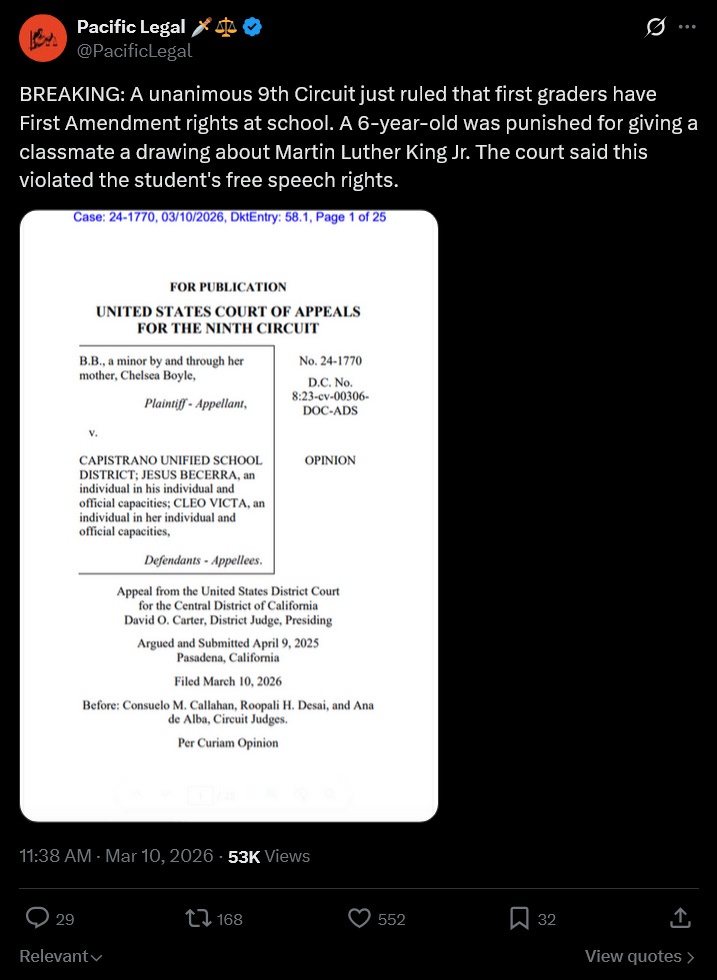 Pacific Legal 🗡️⚖️
@PacificLegal

BREAKING: A unanimous 9th Circuit just ruled that first graders have First Amendment rights at school. A 6-year-old was punished for giving a classmate a drawing about Martin Luther King Jr. The court said this violated the student's free speech rights.

Case: 24-1770, 03/10/2026, DktEntry: 58.1, Page 1 of 25

FOR PUBLICATION

UNITED STATES COURT OF APPEALS FOR THE NINTH CIRCUIT

B.B., a minor by and through her mother, Chelsea Boyle,

Plaintiff - Appellant,

v.

CAPISTRANO UNIFIED SCHOOL DISTRICT; JESUS BECERRA, an individual in his individual and official capacities; CLEO VICTA, an individual in her individual and official capacities,

Defendants - Appellees.

No. 24-1770

D.C. No. 8:23-cv-00306-DOC-ADS

OPINION

Appeal from the United States District Court for the Central District of California David O. Carter, District Judge, Presiding

Argued and Submitted April 9, 2025 Pasadena, California

Filed March 10, 2026

Before: Consuelo M. Callahan, Roopali H. Desai, and Ana de Alba, Circuit Judges.

Per Curiam Opinion

11:38 AM · Mar 10, 2026 · 53K Views

29 168 552 32

Relevant

View quotes